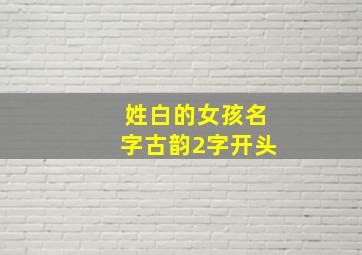 姓白的女孩名字古韵2字开头